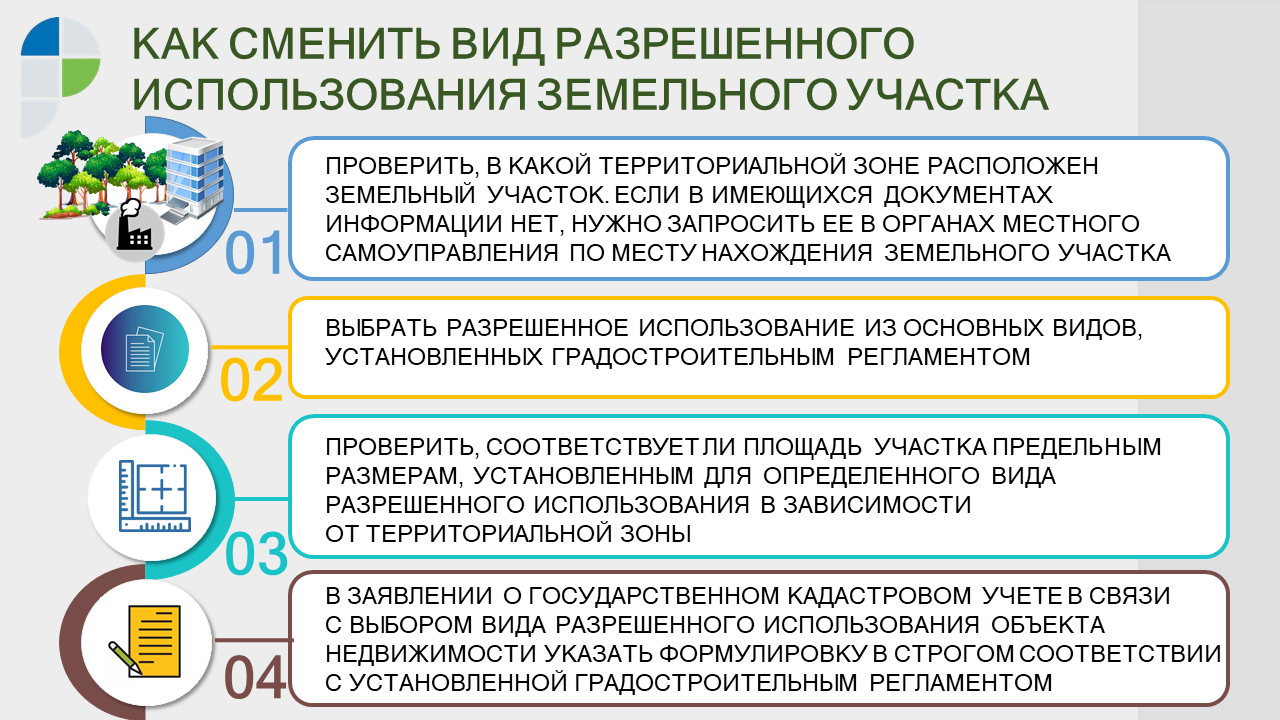 КАК СМЕНИТЬ ВИД РАЗРЕШЕННОГО ИСПОЛЬЗОВАНИЯ ЗЕМЕЛЬНОГО УЧАСТКА

01

ПРОВЕРИТЬ, В КАКОЙ ТЕРРИТОРИАЛЬНОЙ ЗОНЕ РАСПОЛОЖЕН ЗЕМЕЛЬНЫЙ УЧАСТОК. ЕСЛИ В ИМЕЮЩИХСЯ ДОКУМЕНТАХ ИНФОРМАЦИИ НЕТ, НУЖНО ЗАПРОСИТЬ ЕЕ В ОРГАНАХ МЕСТНОГО САМОУПРАВЛЕНИЯ ПО МЕСТУ НАХОЖДЕНИЯ ЗЕМЕЛЬНОГО УЧАСТКА

02

ВЫБРАТЬ РАЗРЕШЕННОЕ ИСПОЛЬЗОВАНИЕ ИЗ ОСНОВНЫХ ВИДОВ, УСТАНОВЛЕННЫХ ГРАДОСТРОИТЕЛЬНЫМ РЕГЛАМЕНТОМ

03

ПРОВЕРИТЬ, СООТВЕТСТВУЕТ ЛИ ПЛОЩАДЬ УЧАСТКА ПРЕДЕЛЬНЫМ РАЗМЕРАМ, УСТАНОВЛЕННЫМ ДЛЯ ОПРЕДЕЛЕННОГО ВИДА РАЗРЕШЕННОГО ИСПОЛЬЗОВАНИЯ В ЗАВИСИМОСТИ ОТ ТЕРРИТОРИАЛЬНОЙ ЗОНЫ

04

В ЗАЯВЛЕНИИ О ГОСУДАРСТВЕННОМ КАДАСТРОВОМ УЧЕТЕ В СВЯЗИ С ВЫБОРОМ ВИДА РАЗРЕШЕННОГО ИСПОЛЬЗОВАНИЯ ОБЪЕКТА НЕДВИЖИМОСТИ УКАЗАТЬ ФОРМУЛИРОВКУ В СТРОГОМ СООТВЕТСТВИИ С УСТАНОВЛЕННОЙ ГРАДОСТРОИТЕЛЬНЫМ РЕГЛАМЕНТОМ